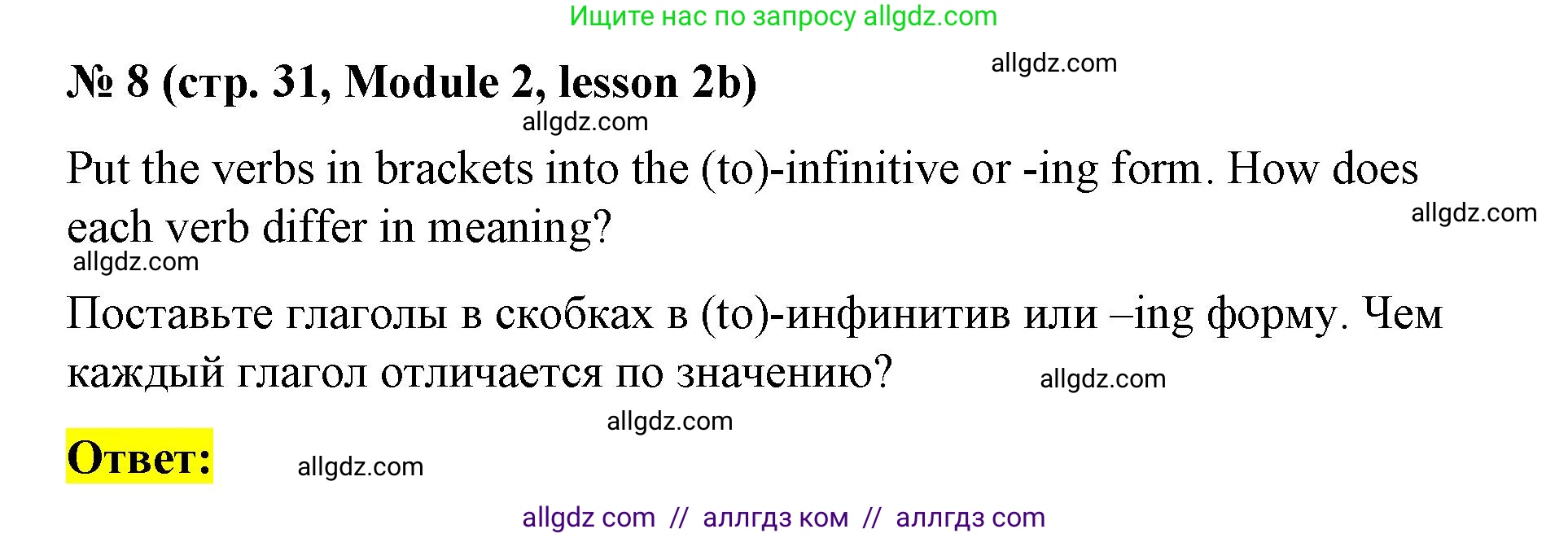 Ищите нас по запросу allgdz.com

№ 8 (стр. 31, Module 2, lesson 2b)

allgdz.com

allgdz.com

Put the verbs in brackets into the (to)-infinitive or -ing form. How does each verb differ in meaning?

allgdz.com

allgdz.com

Поставьте глаголы в скобках в (to)-инфинитив или –ing форму. Чем каждый глагол отличается по значению?

allgdz.com

allgdz.com

Ответ:

allgdz.com

allgdz com // аллгдз ком // аллгдз com